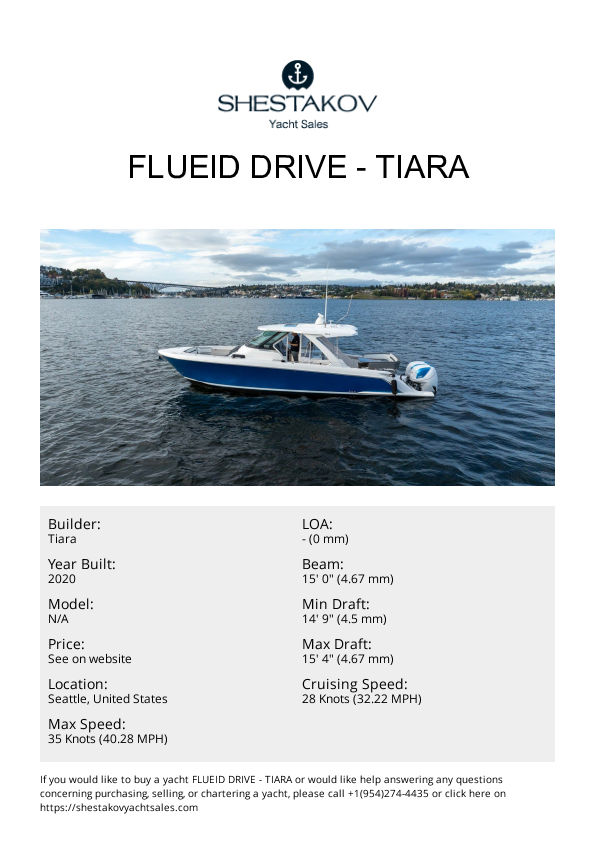 SHESTAKOV
Yacht Sales

FLUEID DRIVE - TIARA

Builder:
Tiara

Year Built:
2020

Model:
N/A

Price:
See on website

Location:
Seattle, United States

Max Speed:
35 Knots (40.28 MPH)

LOA:
- (0 mm)

Beam:
15' 0" (4.67 mm)

Min Draft:
14' 9" (4.5 mm)

Max Draft:
15' 4" (4.67 mm)

Cruising Speed:
28 Knots (32.22 MPH)

If you would like to buy a yacht FLUEID DRIVE - TIARA or would like help answering any questions concerning purchasing, selling, or chartering a yacht, please call +1(954)274-4435 or click here on https://shestakovyachtsales.com